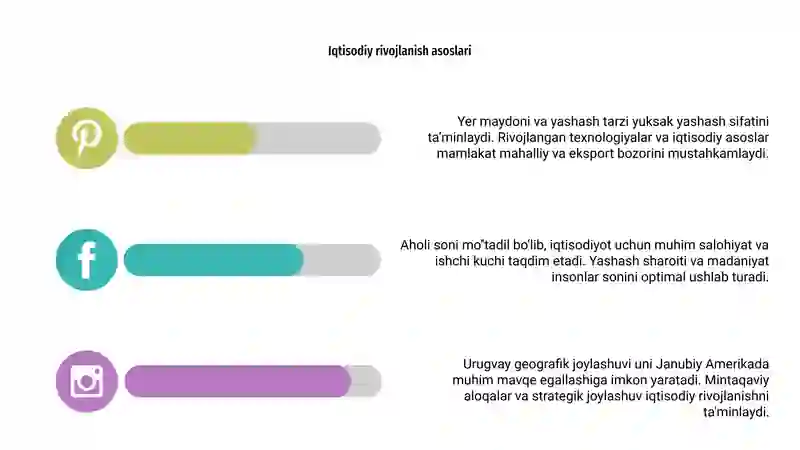 Iqtisodiy rivojlanish asoslari

Yer maydoni va yashash tarzi yuksak yashash sifatini ta'minlaydi. Rivojlangan texnologiyalar va iqtisodiy asoslar mamlakat mahalliy va eksport bozorini mustahkamlaydi.

Aholi soni mo''tadil bo'lib, iqtisodiyot uchun muhim salohiyat va ishchi kuchi taqdim etadi. Yashash sharoiti va madaniyat insonlar sonini optimal ushlab turadi.

Urugvay geografik joylashuvi uni Janubiy Amerikada muhim mavqe egallashiga imkon yaratadi. Mintaqaviy aloqalar va strategik joylashuv iqtisodiy rivojlanishni ta'minlaydi.